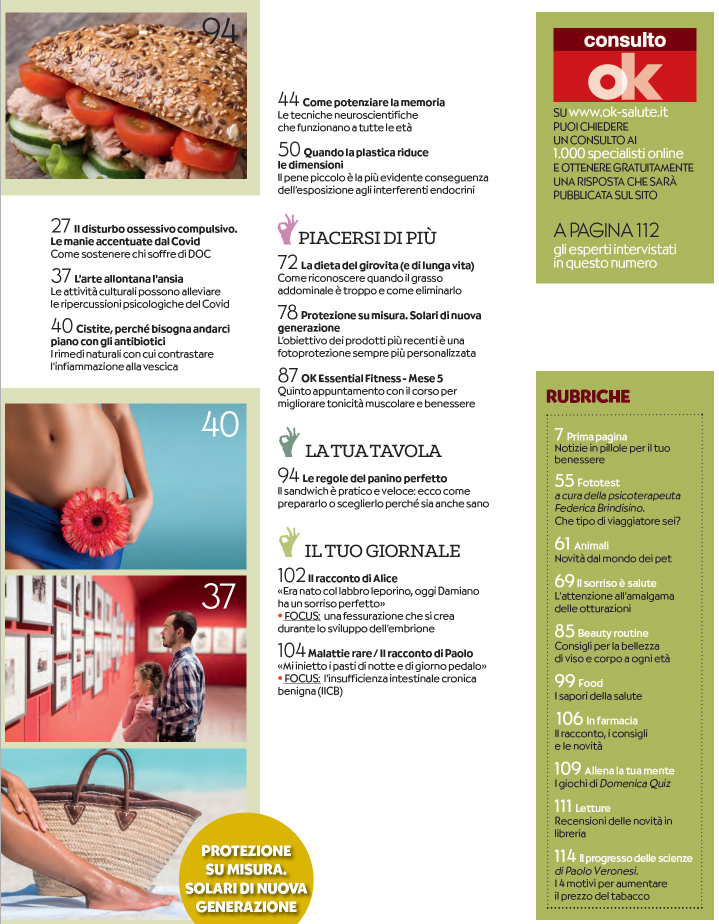 94

27 Il disturbo ossessivo compulsivo. Le manie accentuate dal Covid
Come sostenere chi soffre di DOC

37 L'arte allontana l'ansia
Le attività culturali possono alleviare le ripercussioni psicologiche del Covid

40 Cistite, perché bisogna andarci piano con gli antibiotici
I rimedi naturali con cui contrastare l'infiammazione alla vescica

40

37

PROTEZIONE SU MISURA. SOLARI DI NUOVA GENERAZIONE

44 Come potenziare la memoria
Le tecniche neuroscientifiche che funzionano a tutte le età

50 Quando la plastica riduce le dimensioni
Il pene piccolo è la più evidente conseguenza dell'esposizione agli interferenti endocrini

PIACERSI DI PIÙ

72 La dieta del girovita (e di lunga vita)
Come riconoscere quando il grasso addominale è troppo e come eliminarlo

78 Protezione su misura. Solari di nuova generazione
L'obiettivo dei prodotti più recenti è una fotoprotezione sempre più personalizzata

87 OK Essential Fitness - Mese 5
Quinto appuntamento con il corso per migliorare tonicità muscolare e benessere

LA TUA TAVOLA

94 Le regole del panino perfetto
Il sandwich è pratico e veloce: ecco come prepararlo o sceglierlo perché sia anche sano

IL TUO GIORNALE

102 Il racconto di Alice
«Era nato col labbro leporino, oggi Damiano ha un sorriso perfetto»
• FOCUS: una fessurazione che si crea durante lo sviluppo dell'embrione

104 Malattie rare / Il racconto di Paolo
«Mi inietto i pasti di notte e di giorno pedalo»
• FOCUS: l'insufficienza intestinale cronica benigna (IICB)

consulto ok

SU www.ok-salute.it PUOI CHIEDERE UN CONSULTO AI 1.000 specialisti online E OTTENERE GRATUITAMENTE UNA RISPOSTA CHE SARÀ PUBBLICATA SUL SITO

A PAGINA 112
gli esperti intervistati in questo numero

RUBRICHE

7 Prima pagina
Notizie in pillole per il tuo benessere

55 Fototest
a cura della psicoterapeuta Federica Brindisino.
Che tipo di viaggiatore sei?

61 Animali
Novità dal mondo dei pet

69 Il sorriso è salute
L'attenzione all'amalgama delle otturazioni

85 Beauty routine
Consigli per la bellezza di viso e corpo a ogni età

99 Food
I sapori della salute

106 In farmacia
Il racconto, i consigli e le novità

109 Allena la tua mente
I giochi di Domenica Quiz

111 Letture
Recensioni delle novità in libreria

114 Il progresso delle scienze
di Paolo Veronesi.
I 4 motivi per aumentare il prezzo del tabacco